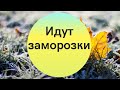 Идут заморозки